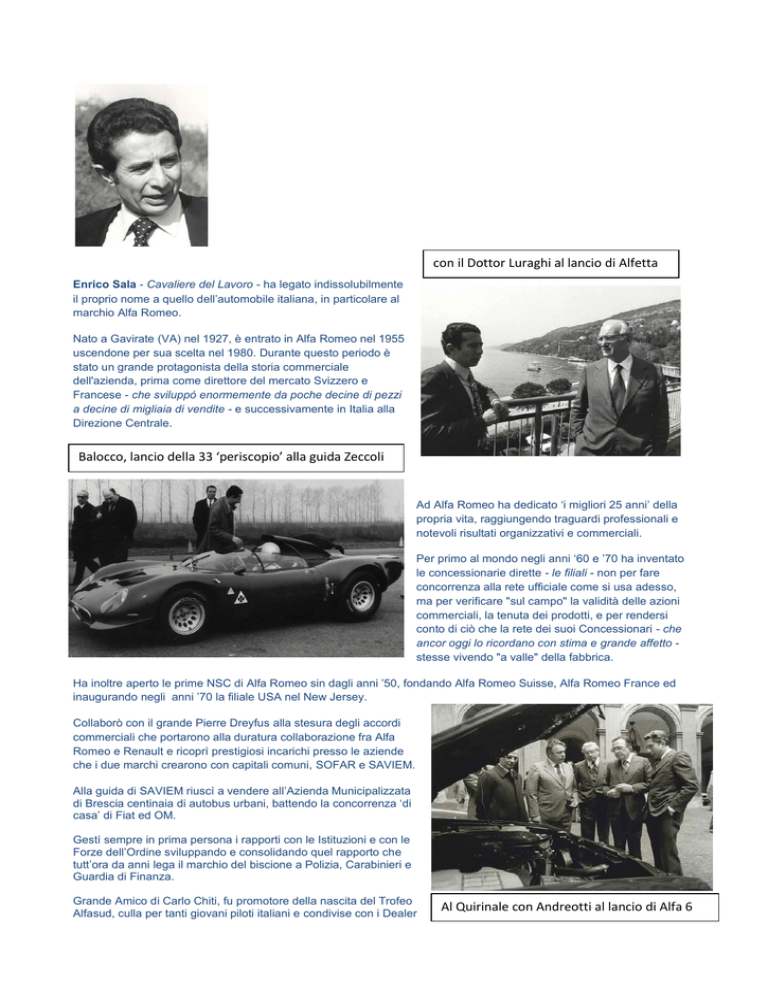 con il Dottor Luraghi al lancio di Alfetta

Enrico Sala - Cavaliere del Lavoro - ha legato indissolubilmente il proprio nome a quello dell'automobile italiana, in particolare al marchio Alfa Romeo.

Nato a Gavirate (VA) nel 1927, è entrato in Alfa Romeo nel 1955 uscendone per sua scelta nel 1980. Durante questo periodo è stato un grande protagonista della storia commerciale dell'azienda, prima come direttore del mercato Svizzero e Francese - che sviluppò enormemente da poche decine di pezzi a decine di migliaia di vendite - e successivamente in Italia alla Direzione Centrale.

Balocco, lancio della 33 'periscopio' alla guida Zeccoli

Ad Alfa Romeo ha dedicato 'i migliori 25 anni' della propria vita, raggiungendo traguardi professionali e notevoli risultati organizzativi e commerciali.

Per primo al mondo negli anni '60 e '70 ha inventato le concessionarie dirette - le filiali - non per fare concorrenza alla rete ufficiale come si usa adesso, ma per verificare "sul campo" la validità delle azioni commerciali, la tenuta dei prodotti, e per rendersi conto di ciò che la rete dei suoi Concessionari - che ancor oggi lo ricordano con stima e grande affetto - stesse vivendo "a valle" della fabbrica.

Ha inoltre aperto le prime NSC di Alfa Romeo sin dagli anni '50, fondando Alfa Romeo Suisse, Alfa Romeo France ed inaugurando negli anni '70 la filiale USA nel New Jersey.

Collaborò con il grande Pierre Dreyfus alla stesura degli accordi commerciali che portarono alla duratura collaborazione fra Alfa Romeo e Renault e ricoprì prestigiosi incarichi presso le aziende che i due marchi crearono con capitali comuni, SOFAR e SAVIEM.

Alla guida di SAVIEM riuscì a vendere all'Azienda Municipalizzata di Brescia centinaia di autobus urbani, battendo la concorrenza 'di casa' di Fiat ed OM.

Gestì sempre in prima persona i rapporti con le Istituzioni e con le Forze dell'Ordine sviluppando e consolidando quel rapporto che tutt'ora da anni lega il marchio del biscione a Polizia, Carabinieri e Guardia di Finanza.

Grande Amico di Carlo Chiti, fu promotore della nascita del Trofeo Alfasud, culla per tanti giovani piloti italiani e condivise con i Dealer

Al Quirinale con Andreotti al lancio di Alfa 6